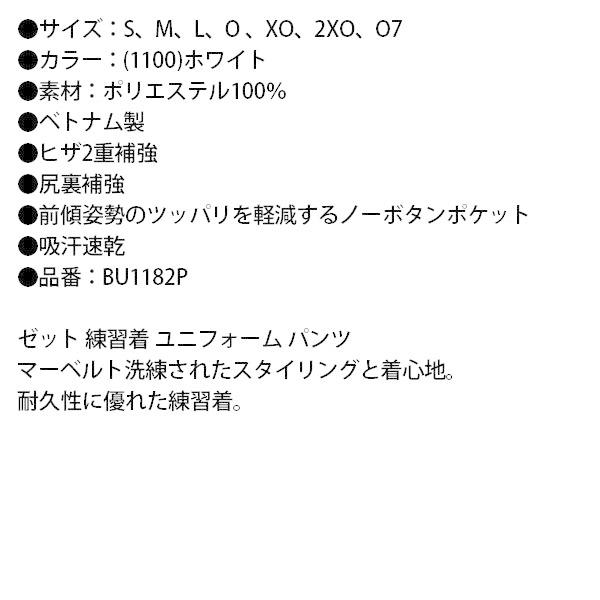 ●サイズ：S、M、L、O 、XO、2XO、O7
●カラー：(1100)ホワイト
●素材：ポリエステル100%
●ベトナム製
●ヒザ2重補強
●尻裏補強
●前傾姿勢のツッパリを軽減するノーボタンポケット
●吸汗速乾
●品番：BU1182P

ゼット 練習着 ユニフォーム パンツ
マーベルト洗練されたスタイリングと着心地。
耐久性に優れた練習着。